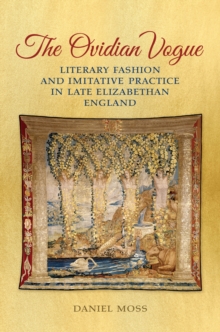 The Ovidian Vogue

LITERARY FASHION AND IMITATIVE PRACTICE IN LATE ELIZABETHAN ENGLAND

DANIEL MOSS